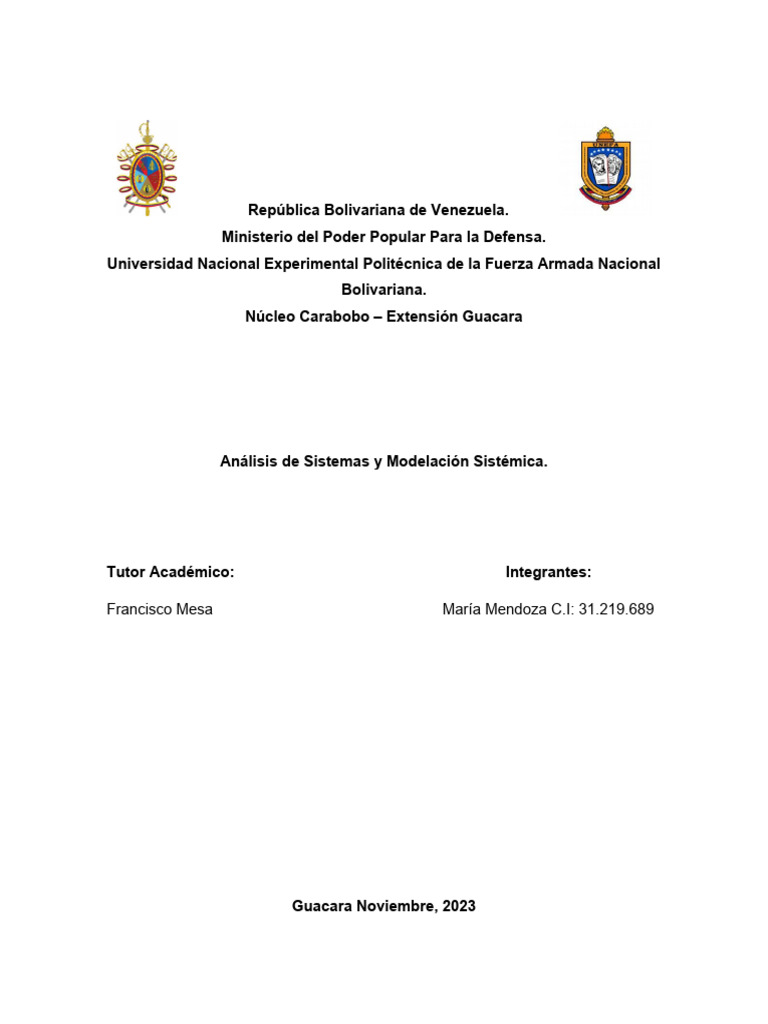 UNEFA

República Bolivariana de Venezuela.
Ministerio del Poder Popular Para la Defensa.
Universidad Nacional Experimental Politécnica de la Fuerza Armada Nacional Bolivariana.
Núcleo Carabobo – Extensión Guacara

Análisis de Sistemas y Modelación Sistémica.

Tutor Académico:

Francisco Mesa

Integrantes:

María Mendoza C.I: 31.219.689

Guacara Noviembre, 2023